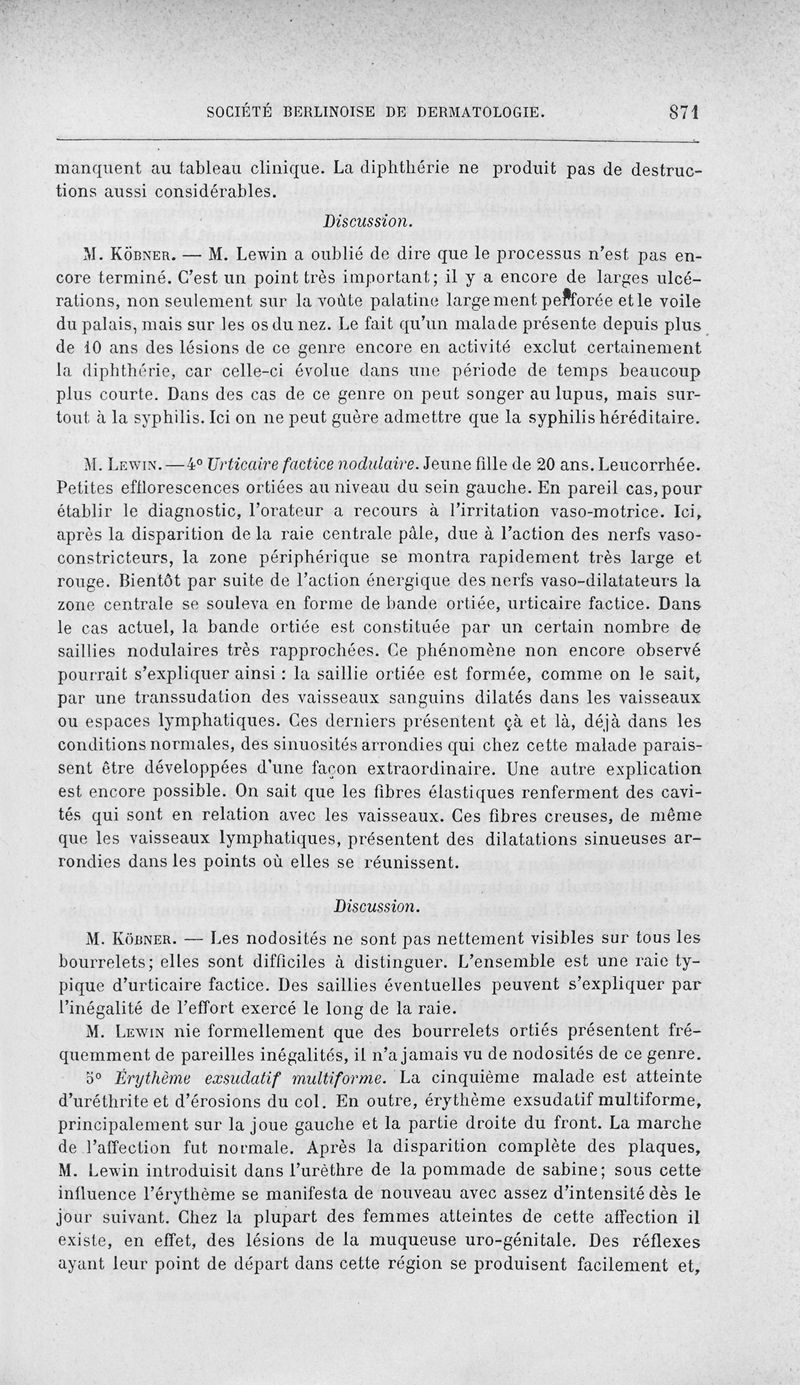 SOCIÉTÉ BERLINOISE DE DERMATOLOGIE. 871

manquent au tableau clinique. La diphthérie ne produit pas de destructions aussi considérables.

Discussion.

M. Köbner. — M. Lewin a oublié de dire que le processus n'est pas encore terminé. C'est un point très important; il y a encore de larges ulcérations, non seulement sur la voûte palatine largement perforée et le voile du palais, mais sur les os du nez. Le fait qu'un malade présente depuis plus de 10 ans des lésions de ce genre encore en activité exclut certainement la diphthérie, car celle-ci évolue dans une période de temps beaucoup plus courte. Dans des cas de ce genre on peut songer au lupus, mais surtout à la syphilis. Ici on ne peut guère admettre que la syphilis héréditaire.

M. Lewin. — 4° Urticaire factice nodulaire. Jeune fille de 20 ans. Leucorrhée. Petites efflorescences ortiées au niveau du sein gauche. En pareil cas, pour établir le diagnostic, l'orateur a recours à l'irritation vaso-motrice. Ici, après la disparition de la raie centrale pâle, due à l'action des nerfs vaso-constricteurs, la zone périphérique se montra rapidement très large et rouge. Bientôt par suite de l'action énergique des nerfs vaso-dilatateurs la zone centrale se souleva en forme de bande ortiée, urticaire factice. Dans le cas actuel, la bande ortiée est constituée par un certain nombre de saillies nodulaires très rapprochées. Ce phénomène non encore observé pourrait s'expliquer ainsi : la saillie ortiée est formée, comme on le sait, par une transsudation des vaisseaux sanguins dilatés dans les vaisseaux ou espaces lymphatiques. Ces derniers présentent çà et là, déjà dans les conditions normales, des sinuosités arrondies qui chez cette malade paraissent être développées d'une façon extraordinaire. Une autre explication est encore possible. On sait que les fibres élastiques renferment des cavités qui sont en relation avec les vaisseaux. Ces fibres creuses, de même que les vaisseaux lymphatiques, présentent des dilatations sinueuses arrondies dans les points où elles se réunissent.

Discussion.

M. Köbner. — Les nodosités ne sont pas nettement visibles sur tous les bourrelets; elles sont difficiles à distinguer. L'ensemble est une raie typique d'urticaire factice. Des saillies éventuelles peuvent s'expliquer par l'inégalité de l'effort exercé le long de la raie.

M. Lewin nie formellement que des bourrelets ortiés présentent fréquemment de pareilles inégalités, il n'a jamais vu de nodosités de ce genre.

5° Érythème exsudatif multiforme. La cinquième malade est atteinte d'uréthrite et d'érosions du col. En outre, érythème exsudatif multiforme, principalement sur la joue gauche et la partie droite du front. La marche de l'affection fut normale. Après la disparition complète des plaques, M. Lewin introduisit dans l'urèthre de la pommade de sabine; sous cette influence l'érythème se manifesta de nouveau avec assez d'intensité dès le jour suivant. Chez la plupart des femmes atteintes de cette affection il existe, en effet, des lésions de la muqueuse uro-génitale. Des réflexes ayant leur point de départ dans cette région se produisent facilement et,